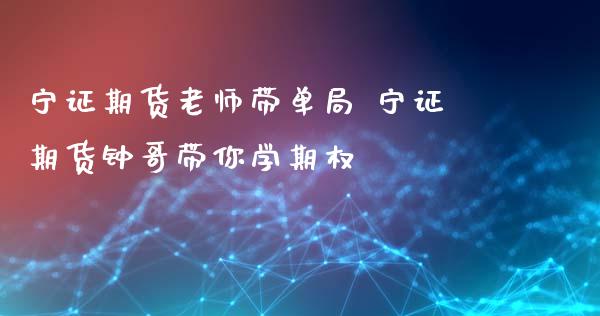 宁证期货老师带单局 宁证期货钟哥带你学期权